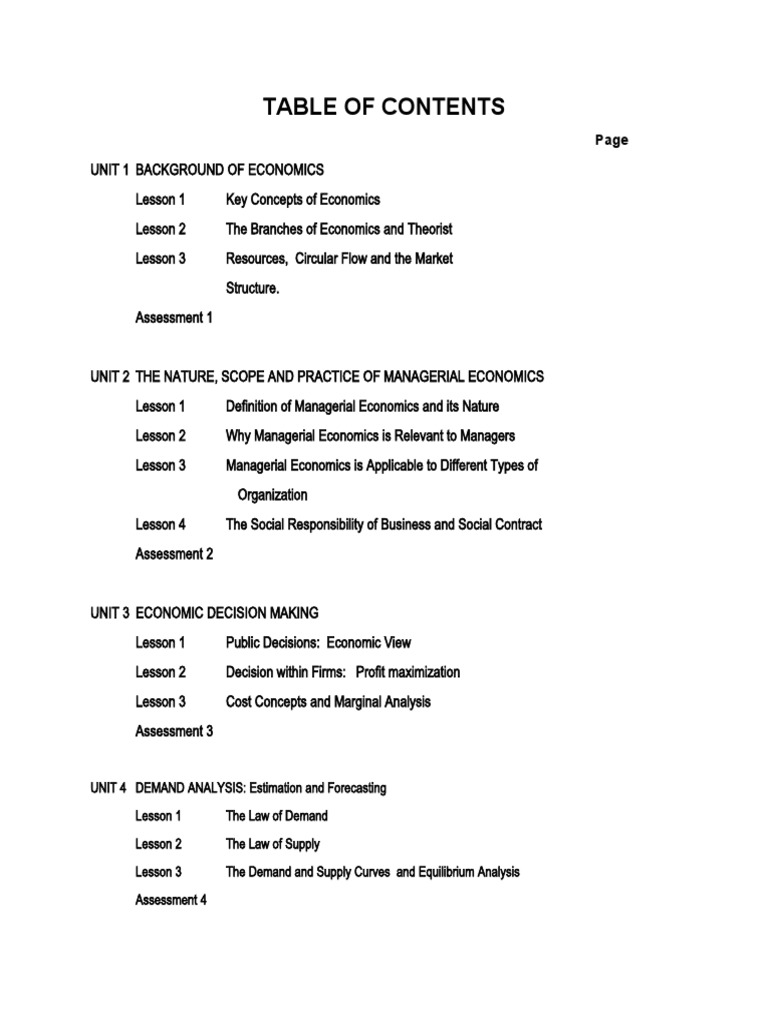 TABLE OF CONTENTS

Page

UNIT 1 BACKGROUND OF ECONOMICS

Lesson 1 Key Concepts of Economics

Lesson 2 The Branches of Economics and Theorist

Lesson 3 Resources, Circular Flow and the Market Structure.

Assessment 1

UNIT 2 THE NATURE, SCOPE AND PRACTICE OF MANAGERIAL ECONOMICS

Lesson 1 Definition of Managerial Economics and its Nature

Lesson 2 Why Managerial Economics is Relevant to Managers

Lesson 3 Managerial Economics is Applicable to Different Types of Organization

Lesson 4 The Social Responsibility of Business and Social Contract

Assessment 2

UNIT 3 ECONOMIC DECISION MAKING

Lesson 1 Public Decisions: Economic View

Lesson 2 Decision within Firms: Profit maximization

Lesson 3 Cost Concepts and Marginal Analysis

Assessment 3

UNIT 4 DEMAND ANALYSIS: Estimation and Forecasting

Lesson 1 The Law of Demand

Lesson 2 The Law of Supply

Lesson 3 The Demand and Supply Curves and Equilibrium Analysis

Assessment 4